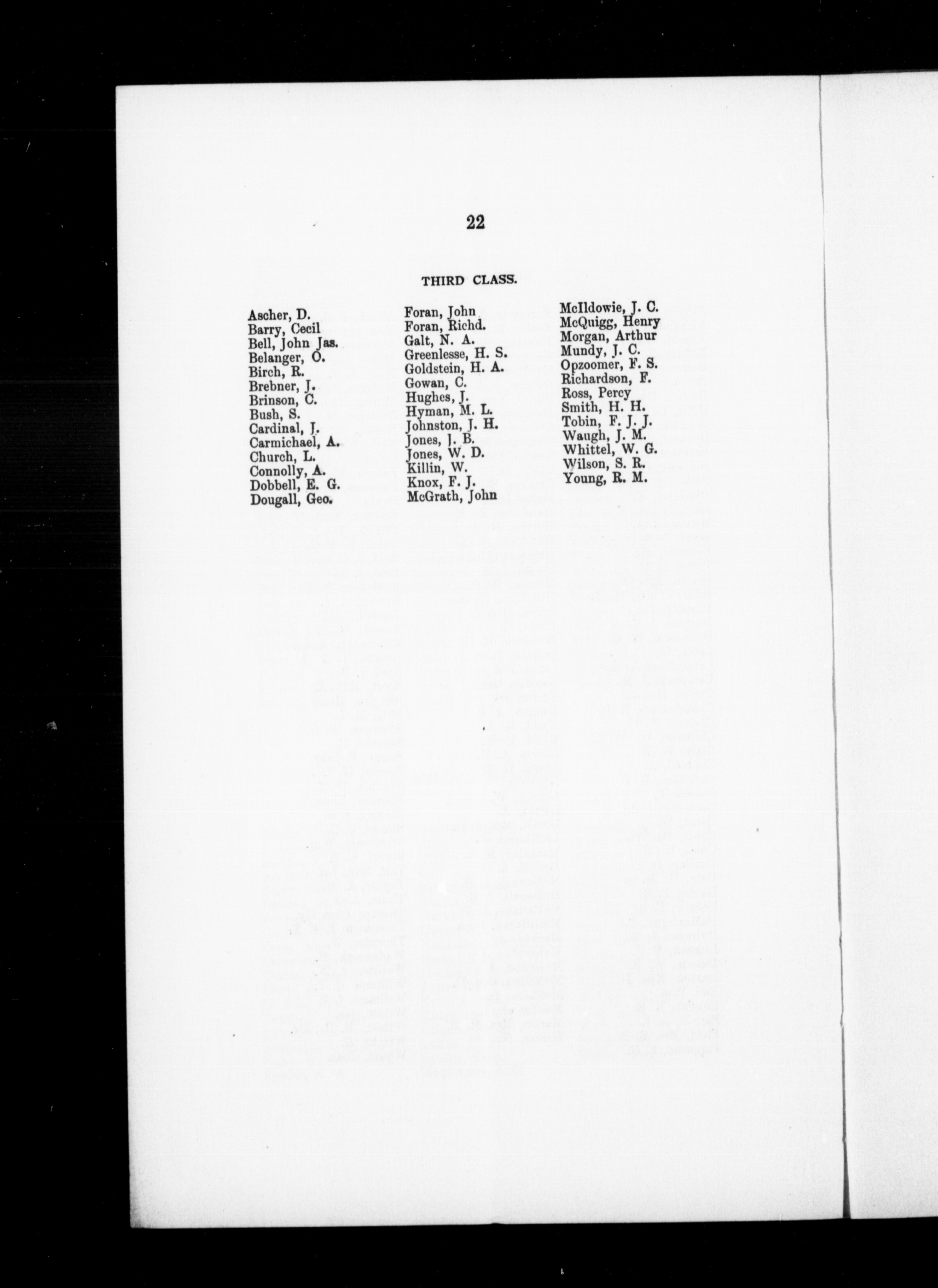 22

THIRD CLASS.

Ascher, D.
Barry, Cecil
Bell, John Jas.
Belanger, O.
Birch, R.
Brebner, J.
Brinson, C.
Bush, S.
Cardinal, J.
Carmichael, A.
Church, L.
Connolly, A.
Dobbell, E. G.
Dougall, Geo.

Foran, John
Foran, Richd.
Galt, N. A.
Greenlesse, H. S.
Goldstein, H. A.
Gowan, C.
Hughes, J.
Hyman, M. L.
Johnston, J. H.
Jones, J. B.
Jones, W. D.
Killin, W.
Knox, F. J.
McGrath, John

McIldowie, J. C.
McQuigg, Henry
Morgan, Arthur
Mundy, J. C.
Opzoomer, F. S.
Richardson, F.
Ross, Percy
Smith, H. H.
Tobin, F. J. J.
Waugh, J. M.
Whittel, W. G.
Wilson, S. R.
Young, R. M.